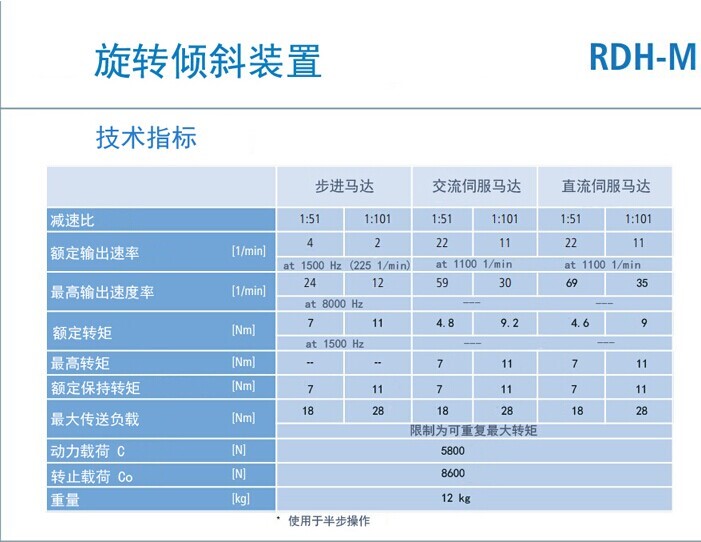 旋转倾斜装置

RDH-M

技术指标

| | | 步进马达 | | 交流伺服马达 | | 直流伺服马达 | |
|---|---|---|---|---|---|---|---|
| 减速比 | | 1:51 | 1:101 | 1:51 | 1:101 | 1:51 | 1:101 |
| 额定输出速率 | [1/min] | 4 | 2 | 22 | 11 | 22 | 11 |
| | | at 1500 Hz (225 1/min) | | at 1100 1/min | | at 1100 1/min | |
| 最高输出速度率 | [1/min] | 24 | 12 | 59 | 30 | 69 | 35 |
| | | at 8000 Hz | | --- | | --- | |
| 额定转矩 | [Nm] | 7 | 11 | 4.8 | 9.2 | 4.6 | 9 |
| | | at 1500 Hz | | --- | | --- | |
| 最高转矩 | [Nm] | -- | -- | 7 | 11 | 7 | 11 |
| 额定保持转矩 | [Nm] | 7 | 11 | 7 | 11 | 7 | 11 |
| 最大传送负载 | [Nm] | 18 | 28 | 18 | 28 | 18 | 28 |
| | | 限制为可重复最大转矩 | | | | | |
| 动力载荷 C | [N] | 5800 | | | | | |
| 转止载荷 Co | [N] | 8600 | | | | | |
| 重量 | [kg] | 12 kg | | | | | |

* 使用于半步操作